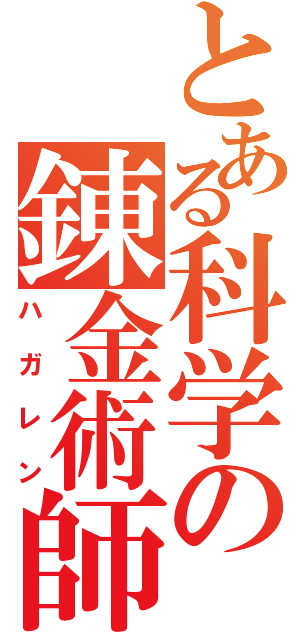 とある科学の錬金術師
ハガレン